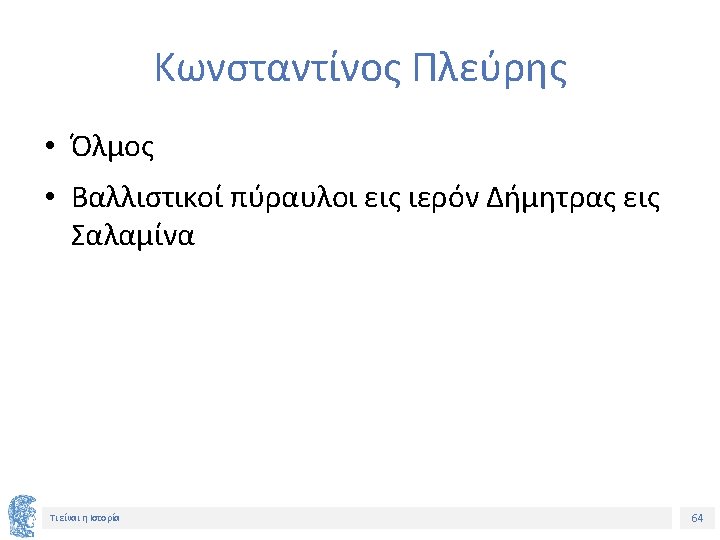 Κωνσταντίνος Πλεύρης

• Όλμος
• Βαλλιστικοί πύραυλοι εις ιερόν Δήμητρας εις Σαλαμίνα

Τι είναι η Ιστορία

64